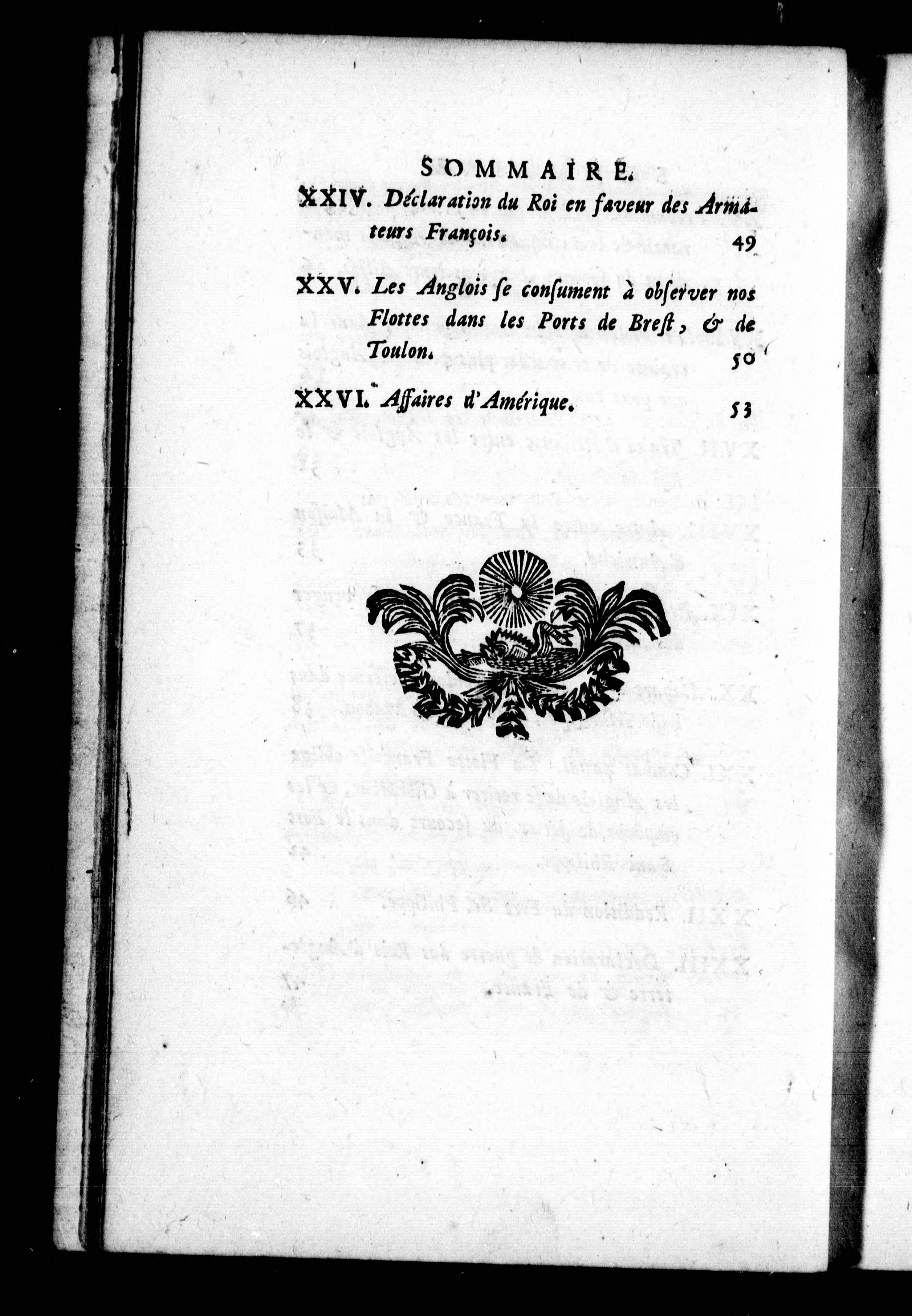 SOMMAIRE.

XXIV. Déclaration du Roi en faveur des Armateurs François. 49

XXV. Les Anglois se consument à observer nos Flottes dans les Ports de Brest, & de Toulon. 50

XXVI. Affaires d'Amérique. 53